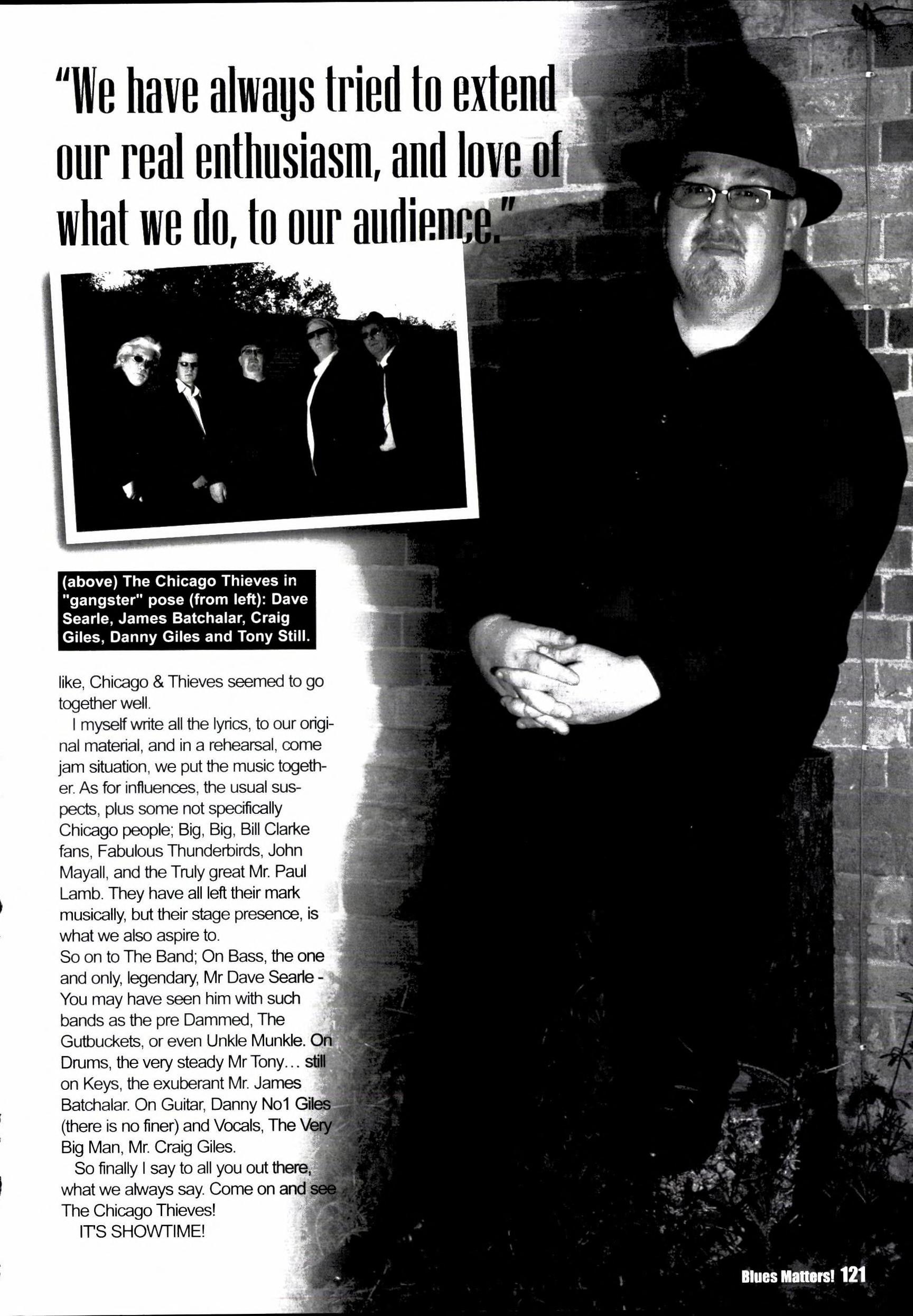 "We have always tried to extend our real enthusiasm, and love of what we do, to our audience."

(above) The Chicago Thieves in "gangster" pose (from left): Dave Searle, James Batchalar, Craig Giles, Danny Giles and Tony Still.

like, Chicago & Thieves seemed to go together well.

I myself write all the lyrics, to our original material, and in a rehearsal, come jam situation, we put the music together. As for influences, the usual suspects, plus some not specifically Chicago people; Big, Big, Bill Clarke fans, Fabulous Thunderbirds, John Mayall, and the Truly great Mr. Paul Lamb. They have all left their mark musically, but their stage presence, is what we also aspire to.

So on to The Band; On Bass, the one and only, legendary, Mr Dave Searle - You may have seen him with such bands as the pre Dammed, The Gutbuckets, or even Unkle Munkle. On Drums, the very steady Mr Tony… still on Keys, the exuberant Mr. James Batchalar. On Guitar, Danny No1 Giles (there is no finer) and Vocals, The Very Big Man, Mr. Craig Giles.

So finally I say to all you out there, what we always say. Come on and see The Chicago Thieves!

IT'S SHOWTIME!

Blues Matters! 121